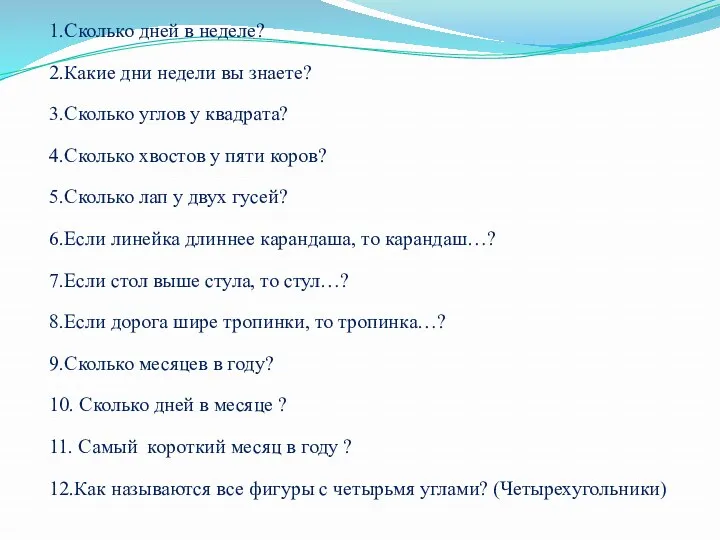 1.Сколько дней в неделе?

2.Какие дни недели вы знаете?

3.Сколько углов у квадрата?

4.Сколько хвостов у пяти коров?

5.Сколько лап у двух гусей?

6.Если линейка длиннее карандаша, то карандаш…?

7.Если стол выше стула, то стул…?

8.Если дорога шире тропинки, то тропинка…?

9.Сколько месяцев в году?

10. Сколько дней в месяце ?

11. Самый короткий месяц в году ?

12.Как называются все фигуры с четырьмя углами? (Четырехугольники)